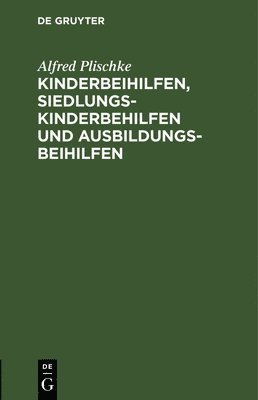 DE GRUYTER

Alfred Plischke

KINDERBEIHILFEN, SIEDLUNGS-KINDERBEHILFEN UND AUSBILDUNGS-BEIHILFEN

DE
G